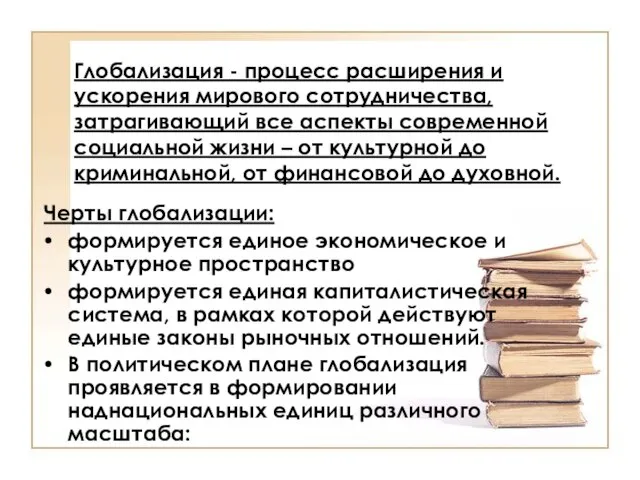 Глобализация - процесс расширения и ускорения мирового сотрудничества, затрагивающий все аспекты современной социальной жизни – от культурной до криминальной, от финансовой до духовной.

Черты глобализации:

• формируется единое экономическое и культурное пространство
• формируется единая капиталистическая система, в рамках которой действуют единые законы рыночных отношений.
• В политическом плане глобализация проявляется в формировании наднациональных единиц различного масштаба: